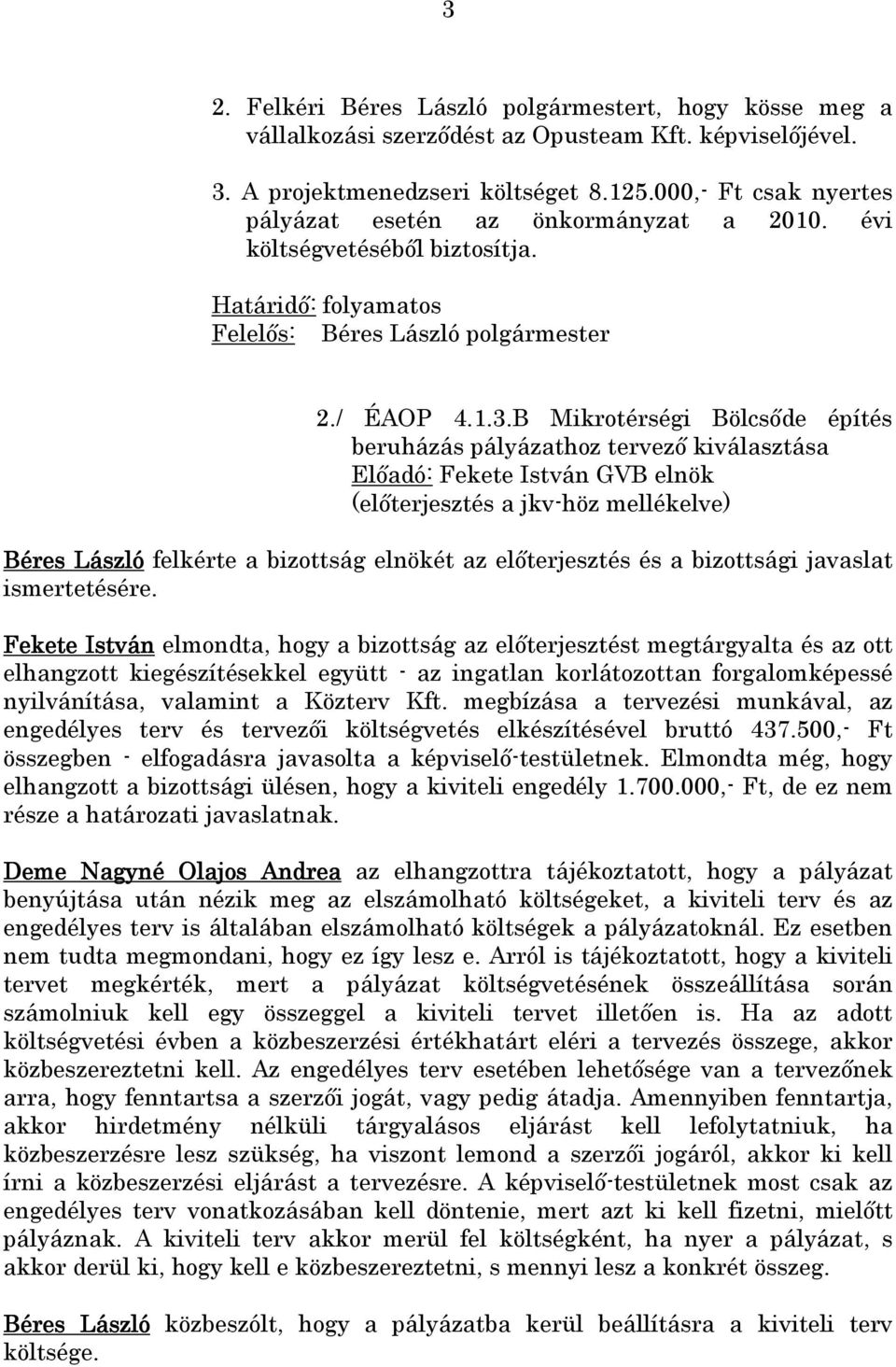 3

2. Felkéri Béres László polgármestert, hogy kösse meg a vállalkozási szerződést az Opusteam Kft. képviselőjével.

3. A projektmenedzseri költséget 8.125.000,- Ft csak nyertes pályázat esetén az önkormányzat a 2010. évi költségvetéséből biztosítja.

Határidő: folyamatos
Felelős: Béres László polgármester

2./ ÉAOP 4.1.3.B Mikrotérségi Bölcsőde építés beruházás pályázathoz tervező kiválasztása
Előadó: Fekete István GVB elnök
(előterjesztés a jkv-höz mellékelve)

Béres László felkérte a bizottság elnökét az előterjesztés és a bizottsági javaslat ismertetésére.

Fekete István elmondta, hogy a bizottság az előterjesztést megtárgyalta és az ott elhangzott kiegészítésekkel együtt - az ingatlan korlátozottan forgalomképessé nyilvánítása, valamint a Közterv Kft. megbízása a tervezési munkával, az engedélyes terv és tervezői költségvetés elkészítésével bruttó 437.500,- Ft összegben - elfogadásra javasolta a képviselő-testületnek. Elmondta még, hogy elhangzott a bizottsági ülésen, hogy a kiviteli engedély 1.700.000,- Ft, de ez nem része a határozati javaslatnak.

Deme Nagyné Olajos Andrea az elhangzottra tájékoztatott, hogy a pályázat benyújtása után nézik meg az elszámolható költségeket, a kiviteli terv és az engedélyes terv is általában elszámolható költségek a pályázatoknál. Ez esetben nem tudta megmondani, hogy ez így lesz e. Arról is tájékoztatott, hogy a kiviteli tervet megkérték, mert a pályázat költségvetésének összeállítása során számolniuk kell egy összeggel a kiviteli tervet illetően is. Ha az adott költségvetési évben a közbeszerzési értékhatárt eléri a tervezés összege, akkor közbeszereztetni kell. Az engedélyes terv esetében lehetősége van a tervezőnek arra, hogy fenntartsa a szerzői jogát, vagy pedig átadja. Amennyiben fenntartja, akkor hirdetmény nélküli tárgyalásos eljárást kell lefolytatniuk, ha közbeszerzésre lesz szükség, ha viszont lemond a szerzői jogáról, akkor ki kell írni a közbeszerzési eljárást a tervezésre. A képviselő-testületnek most csak az engedélyes terv vonatkozásában kell döntenie, mert azt ki kell fizetni, mielőtt pályáznak. A kiviteli terv akkor merül fel költségként, ha nyer a pályázat, s akkor derül ki, hogy kell e közbeszereztetni, s mennyi lesz a konkrét összeg.

Béres László közbeszólt, hogy a pályázatba kerül beállításra a kiviteli terv költsége.